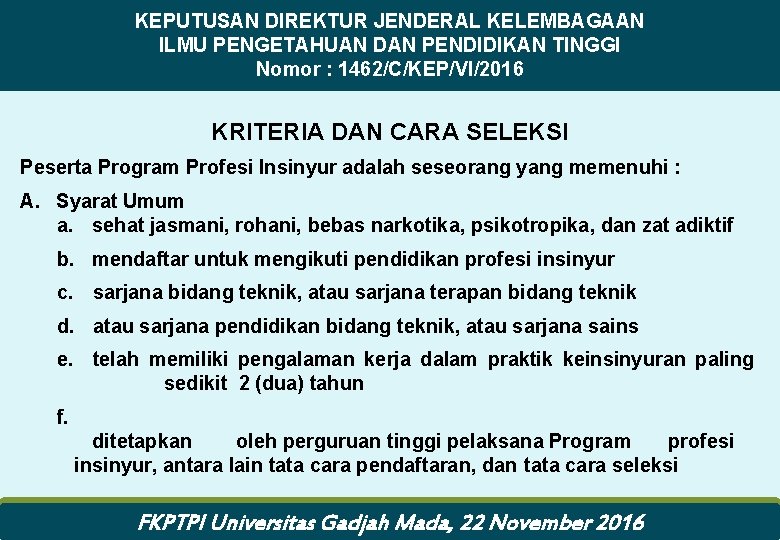 KEPUTUSAN DIREKTUR JENDERAL KELEMBAGAAN
ILMU PENGETAHUAN DAN PENDIDIKAN TINGGI
Nomor : 1462/C/KEP/VI/2016

KRITERIA DAN CARA SELEKSI

Peserta Program Profesi Insinyur adalah seseorang yang memenuhi :

A. Syarat Umum
a. sehat jasmani, rohani, bebas narkotika, psikotropika, dan zat adiktif
b. mendaftar untuk mengikuti pendidikan profesi insinyur
c. sarjana bidang teknik, atau sarjana terapan bidang teknik
d. atau sarjana pendidikan bidang teknik, atau sarjana sains
e. telah memiliki pengalaman kerja dalam praktik keinsinyuran paling sedikit 2 (dua) tahun
f.
ditetapkan oleh perguruan tinggi pelaksana Program profesi insinyur, antara lain tata cara pendaftaran, dan tata cara seleksi

FKPTPI Universitas Gadjah Mada, 22 November 2016